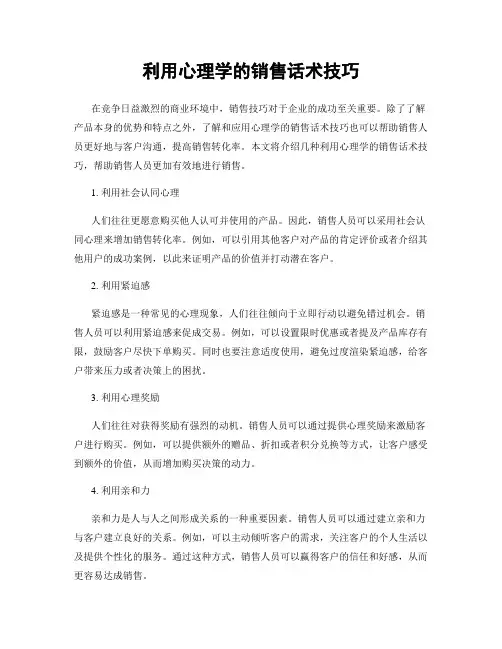 利用心理学的销售话术技巧

在竞争日益激烈的商业环境中，销售技巧对于企业的成功至关重要。除了了解产品本身的优势和特点之外，了解和应用心理学的销售话术技巧也可以帮助销售人员更好地与客户沟通，提高销售转化率。本文将介绍几种利用心理学的销售话术技巧，帮助销售人员更加有效地进行销售。

1. 利用社会认同心理

人们往往更愿意购买他人认可并使用的产品。因此，销售人员可以采用社会认同心理来增加销售转化率。例如，可以引用其他客户对产品的肯定评价或者介绍其他用户的成功案例，以此来证明产品的价值并打动潜在客户。

2. 利用紧迫感

紧迫感是一种常见的心理现象，人们往往倾向于立即行动以避免错过机会。销售人员可以利用紧迫感来促成交易。例如，可以设置限时优惠或者提及产品库存有限，鼓励客户尽快下单购买。同时也要注意适度使用，避免过度渲染紧迫感，给客户带来压力或者决策上的困扰。

3. 利用心理奖励

人们往往对获得奖励有强烈的动机。销售人员可以通过提供心理奖励来激励客户进行购买。例如，可以提供额外的赠品、折扣或者积分兑换等方式，让客户感受到额外的价值，从而增加购买决策的动力。

4. 利用亲和力

亲和力是人与人之间形成关系的一种重要因素。销售人员可以通过建立亲和力与客户建立良好的关系。例如，可以主动倾听客户的需求，关注客户的个人生活以及提供个性化的服务。通过这种方式，销售人员可以赢得客户的信任和好感，从而更容易达成销售。